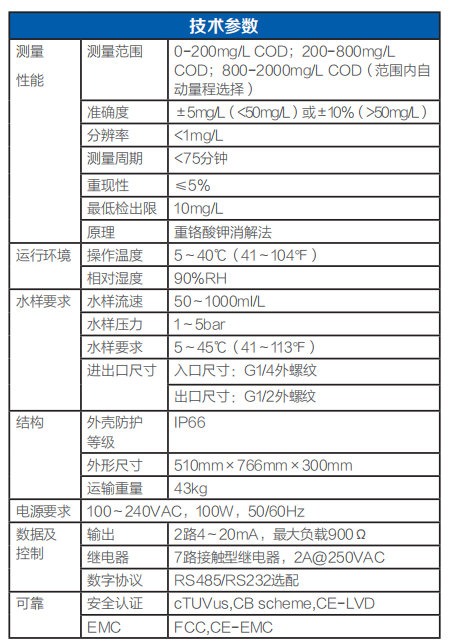 | 技术参数 | | |
|---|---|---|
| 测量性能 | 测量范围 | 0-200mg/L COD；200-800mg/L COD；800-2000mg/L COD（范围内自动量程选择） |
| | 准确度 | ±5mg/L（<50mg/L）或±10%（>50mg/L） |
| | 分辨率 | <1mg/L |
| | 测量周期 | <75分钟 |
| | 重现性 | ≤5% |
| | 最低检出限 | 10mg/L |
| | 原理 | 重铬酸钾消解法 |
| 运行环境 | 操作温度 | 5～40℃（41～104℉） |
| | 相对湿度 | 90%RH |
| 水样要求 | 水样流速 | 50～1000ml/L |
| | 水样压力 | 1～5bar |
| | 水样要求 | 5～45℃（41～113℉） |
| | 进出口尺寸 | 入口尺寸：G1/4外螺纹 |
| | | 出口尺寸：G1/2外螺纹 |
| 结构 | 外壳防护等级 | IP66 |
| | 外形尺寸 | 510mm×766mm×300mm |
| | 运输重量 | 43kg |
| 电源要求 | 100～240VAC，100W，50/60Hz | |
| 数据及控制 | 输出 | 2路4～20mA，最大负载900Ω |
| | 继电器 | 7路接触型继电器，2A@250VAC |
| | 数字协议 | RS485/RS232选配 |
| 可靠 | 安全认证 | cTUVus,CB scheme,CE-LVD |
| | EMC | FCC,CE-EMC |